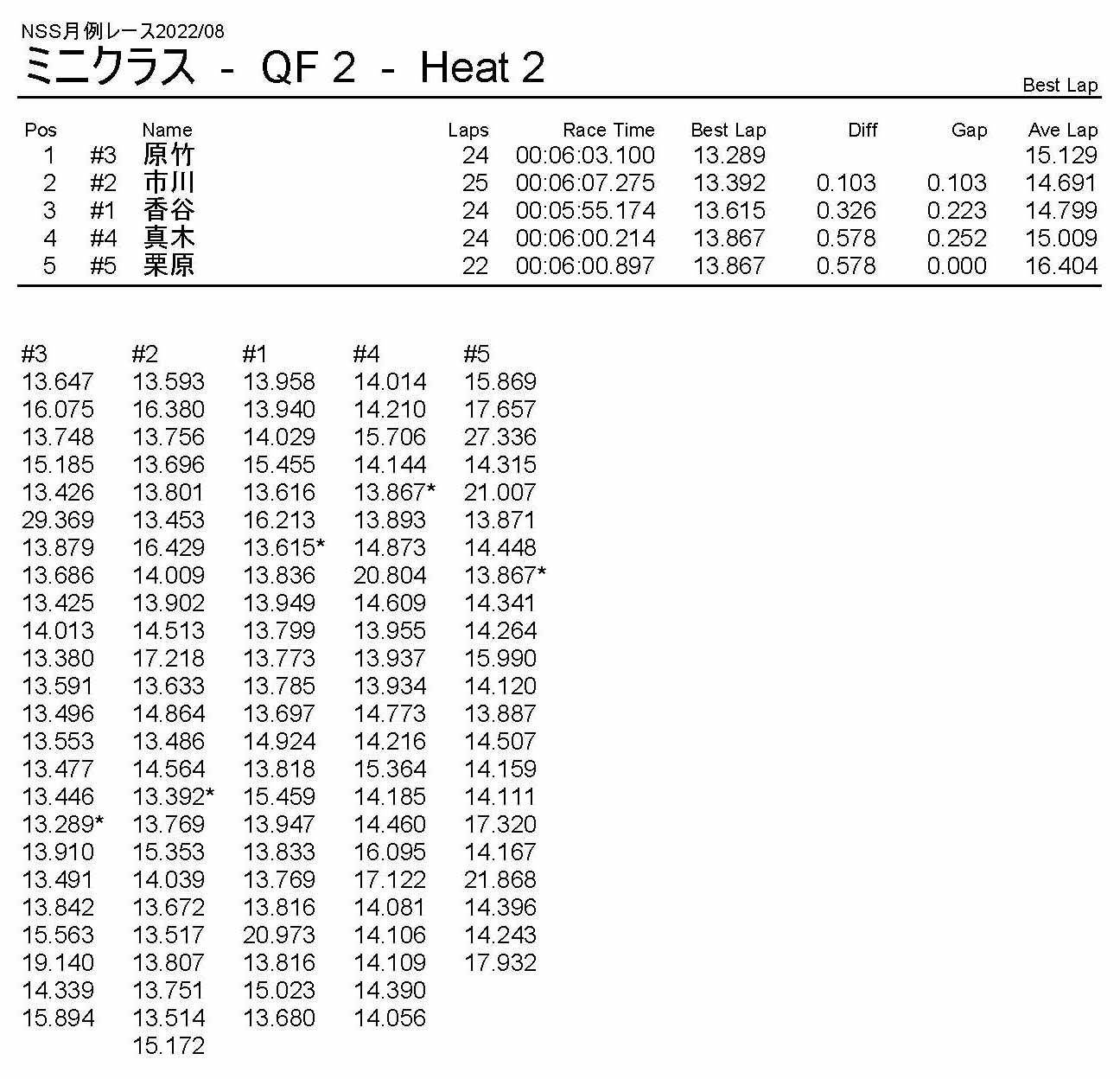 NSS月例レース2022/08

ミニクラス - QF 2 - Heat 2

Best Lap

| Pos | | Name | Laps | Race Time | Best Lap | Diff | Gap | Ave Lap |
|---|---|---|---|---|---|---|---|---|
| 1 | #3 | 原竹 | 24 | 00:06:03.100 | 13.289 | | | 15.129 |
| 2 | #2 | 市川 | 25 | 00:06:07.275 | 13.392 | 0.103 | 0.103 | 14.691 |
| 3 | #1 | 香谷 | 24 | 00:05:55.174 | 13.615 | 0.326 | 0.223 | 14.799 |
| 4 | #4 | 真木 | 24 | 00:06:00.214 | 13.867 | 0.578 | 0.252 | 15.009 |
| 5 | #5 | 栗原 | 22 | 00:06:00.897 | 13.867 | 0.578 | 0.000 | 16.404 |

| #3 | #2 | #1 | #4 | #5 |
|---|---|---|---|---|
| 13.647 | 13.593 | 13.958 | 14.014 | 15.869 |
| 16.075 | 16.380 | 13.940 | 14.210 | 17.657 |
| 13.748 | 13.756 | 14.029 | 15.706 | 27.336 |
| 15.185 | 13.696 | 15.455 | 14.144 | 14.315 |
| 13.426 | 13.801 | 13.616 | 13.867* | 21.007 |
| 29.369 | 13.453 | 16.213 | 13.893 | 13.871 |
| 13.879 | 16.429 | 13.615* | 14.873 | 14.448 |
| 13.686 | 14.009 | 13.836 | 20.804 | 13.867* |
| 13.425 | 13.902 | 13.949 | 14.609 | 14.341 |
| 14.013 | 14.513 | 13.799 | 13.955 | 14.264 |
| 13.380 | 17.218 | 13.773 | 13.937 | 15.990 |
| 13.591 | 13.633 | 13.785 | 13.934 | 14.120 |
| 13.496 | 14.864 | 13.697 | 14.773 | 13.887 |
| 13.553 | 13.486 | 14.924 | 14.216 | 14.507 |
| 13.477 | 14.564 | 13.818 | 15.364 | 14.159 |
| 13.446 | 13.392* | 15.459 | 14.185 | 14.111 |
| 13.289* | 13.769 | 13.947 | 14.460 | 17.320 |
| 13.910 | 15.353 | 13.833 | 16.095 | 14.167 |
| 13.491 | 14.039 | 13.769 | 17.122 | 21.868 |
| 13.842 | 13.672 | 13.816 | 14.081 | 14.396 |
| 15.563 | 13.517 | 20.973 | 14.106 | 14.243 |
| 19.140 | 13.807 | 13.816 | 14.109 | 17.932 |
| 14.339 | 13.751 | 15.023 | 14.390 | |
| 15.894 | 13.514 | 13.680 | 14.056 | |
| | 15.172 | | | |